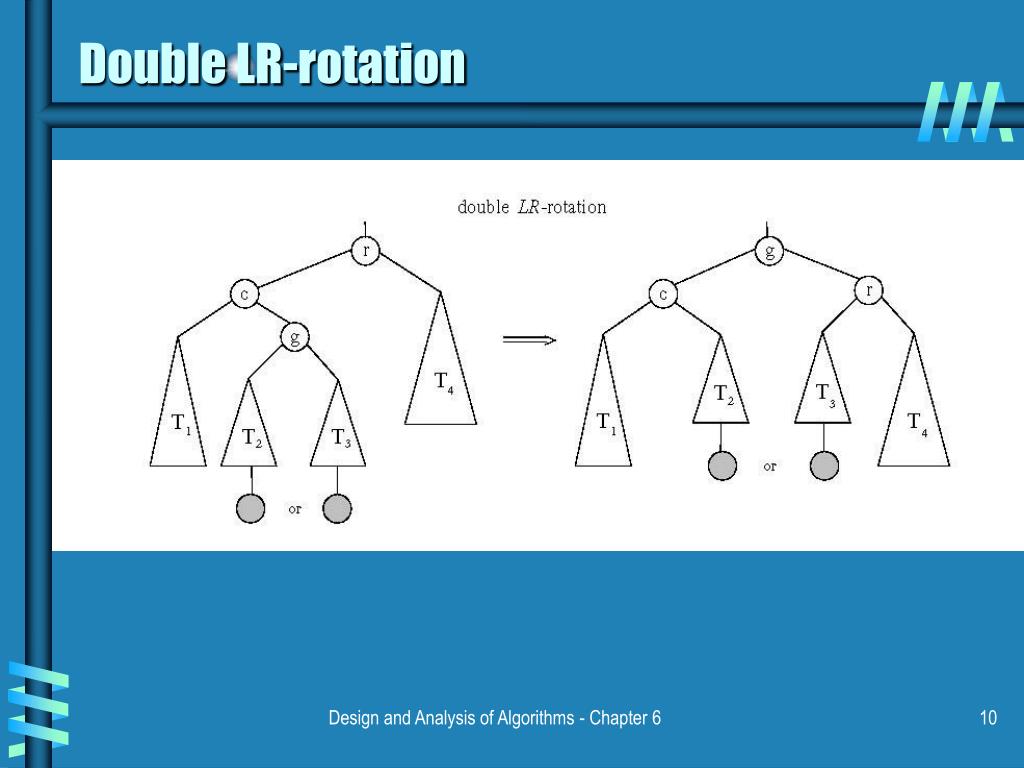 Double LR-rotation

double $LR$-rotation

r

c

g

$T_1$

$T_2$

$T_3$

$T_4$

or

g

c

r

$T_1$

$T_2$

$T_3$

$T_4$

or

Design and Analysis of Algorithms - Chapter 6

10